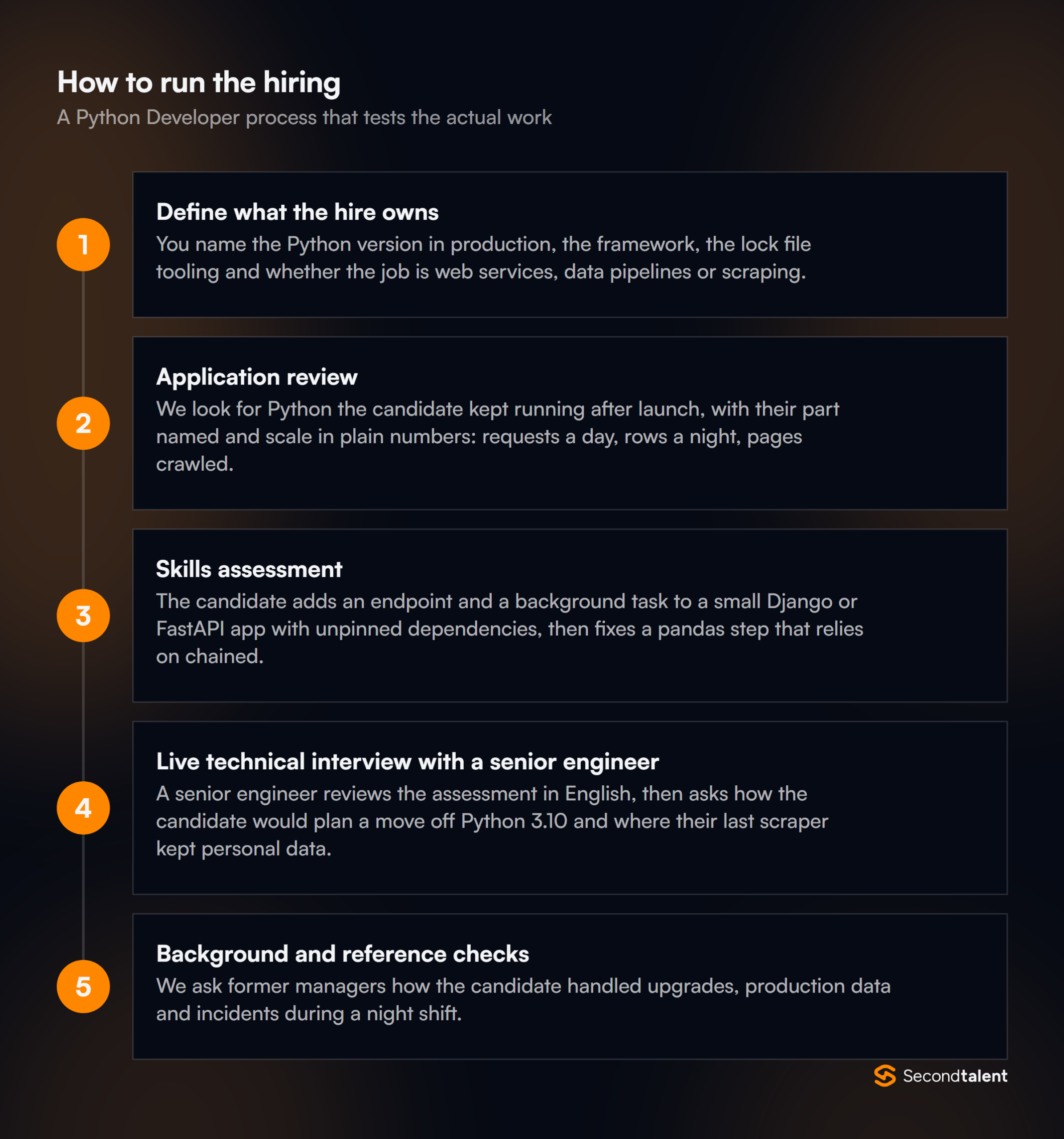 How to run the hiring
A Python Developer process that tests the actual work

1
Define what the hire owns
You name the Python version in production, the framework, the lock file tooling and whether the job is web services, data pipelines or scraping.

2
Application review
We look for Python the candidate kept running after launch, with their part named and scale in plain numbers: requests a day, rows a night, pages crawled.

3
Skills assessment
The candidate adds an endpoint and a background task to a small Django or FastAPI app with unpinned dependencies, then fixes a pandas step that relies on chained.

4
Live technical interview with a senior engineer
A senior engineer reviews the assessment in English, then asks how the candidate would plan a move off Python 3.10 and where their last scraper kept personal data.

5
Background and reference checks
We ask former managers how the candidate handled upgrades, production data and incidents during a night shift.

Secondtalent